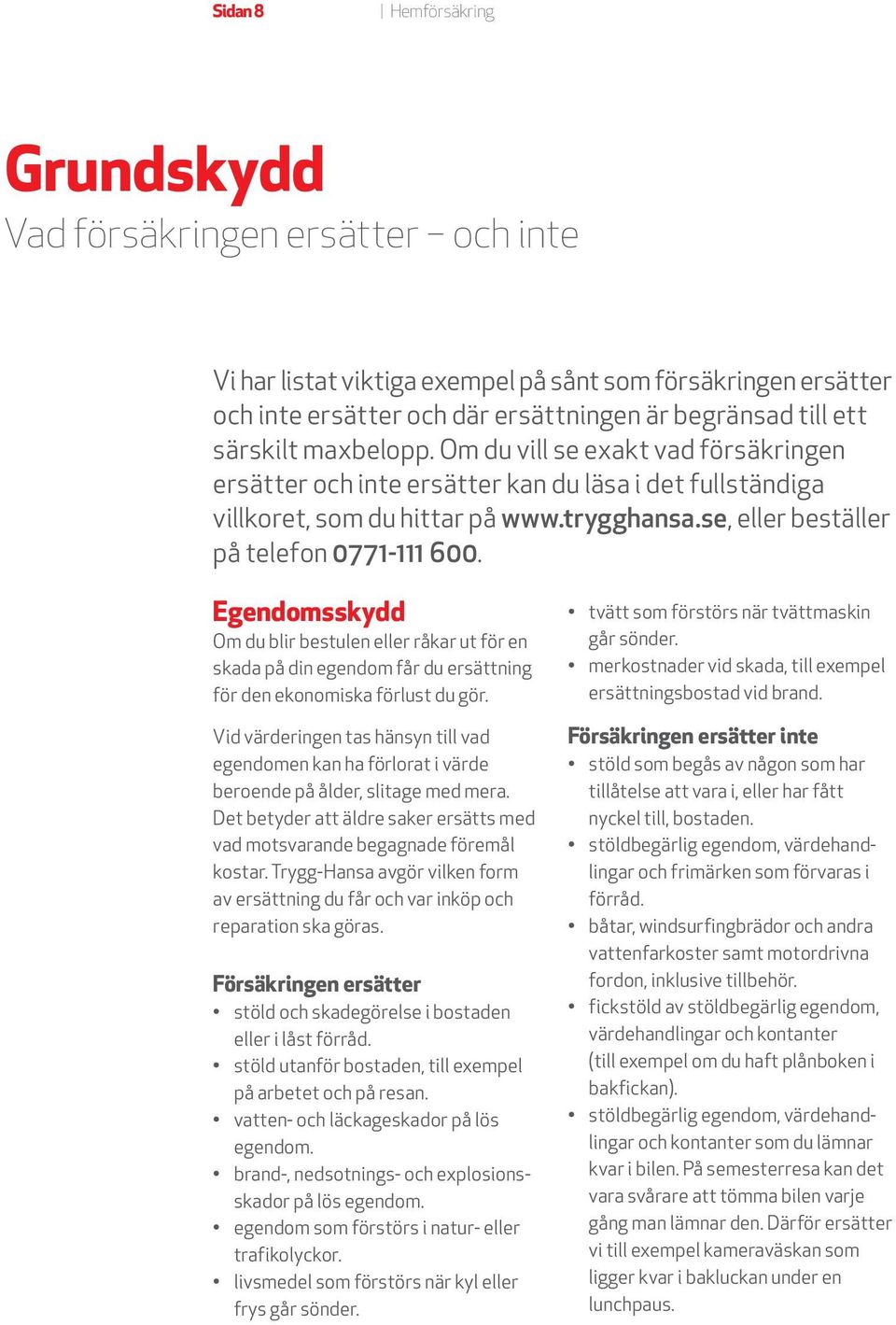 Sidan 8 | Hemförsäkring

Grundskydd
Vad försäkringen ersätter – och inte

Vi har listat viktiga exempel på sånt som försäkringen ersätter och inte ersätter och där ersättningen är begränsad till ett särskilt maxbelopp. Om du vill se exakt vad försäkringen ersätter och inte ersätter kan du läsa i det fullständiga villkoret, som du hittar på www.trygghansa.se, eller beställer på telefon 0771-111 600.

Egendomsskydd
Om du blir bestulen eller råkar ut för en skada på din egendom får du ersättning för den ekonomiska förlust du gör.

Vid värderingen tas hänsyn till vad egendomen kan ha förlorat i värde beroende på ålder, slitage med mera. Det betyder att äldre saker ersätts med vad motsvarande begagnade föremål kostar. Trygg-Hansa avgör vilken form av ersättning du får och var inköp och reparation ska göras.

Försäkringen ersätter
• stöld och skadegörelse i bostaden eller i låst förråd.
• stöld utanför bostaden, till exempel på arbetet och på resan.
• vatten- och läckageskador på lös egendom.
• brand-, nedsotnings- och explosionsskador på lös egendom.
• egendom som förstörs i natur- eller trafikolyckor.
• livsmedel som förstörs när kyl eller frys går sönder.
• tvätt som förstörs när tvättmaskin går sönder.
• merkostnader vid skada, till exempel ersättningsbostad vid brand.

Försäkringen ersätter inte
• stöld som begås av någon som har tillåtelse att vara i, eller har fått nyckel till, bostaden.
• stöldbegärlig egendom, värdehandlingar och frimärken som förvaras i förråd.
• båtar, windsurfingbrädor och andra vattenfarkoster samt motordrivna fordon, inklusive tillbehör.
• fickstöld av stöldbegärlig egendom, värdehandlingar och kontanter (till exempel om du haft plånboken i bakfickan).
• stöldbegärlig egendom, värdehandlingar och kontanter som du lämnar kvar i bilen. På semesterresa kan det vara svårare att tömma bilen varje gång man lämnar den. Därför ersätter vi till exempel kameraväskan som ligger kvar i bakluckan under en lunchpaus.